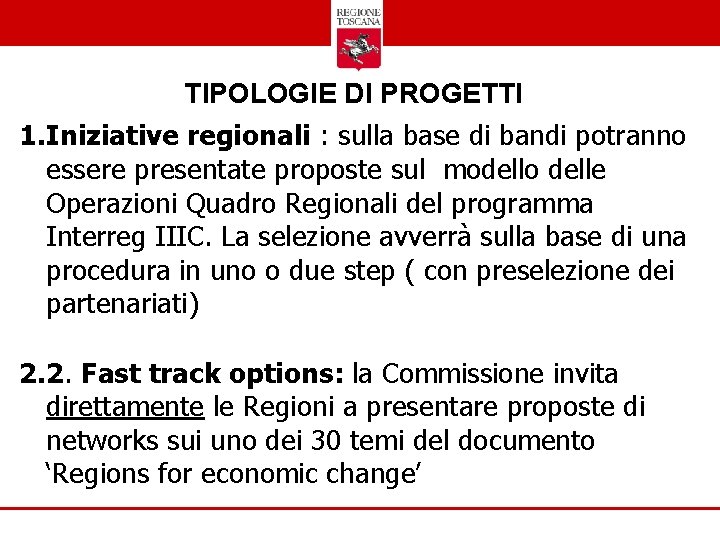 REGIONE TOSCANA

TIPOLOGIE DI PROGETTI

1.Iniziative regionali : sulla base di bandi potranno essere presentate proposte sul modello delle Operazioni Quadro Regionali del programma Interreg IIIC. La selezione avverrà sulla base di una procedura in uno o due step ( con preselezione dei partenariati)

2.2. Fast track options: la Commissione invita direttamente le Regioni a presentare proposte di networks sui uno dei 30 temi del documento 'Regions for economic change'